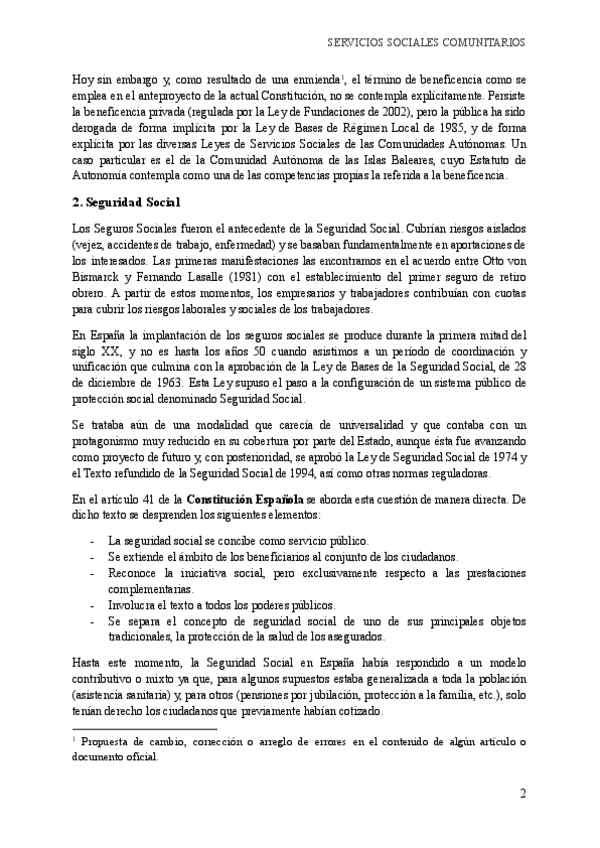 SERVICIOS SOCIALES COMUNITARIOS

Hoy sin embargo y, como resultado de una enmienda$^1$, el término de beneficencia como se emplea en el anteproyecto de la actual Constitución, no se contempla explícitamente. Persiste la beneficencia privada (regulada por la Ley de Fundaciones de 2002), pero la pública ha sido derogada de forma implícita por la Ley de Bases de Régimen Local de 1985, y de forma explícita por las diversas Leyes de Servicios Sociales de las Comunidades Autónomas. Un caso particular es el de la Comunidad Autónoma de las Islas Baleares, cuyo Estatuto de Autonomía contempla como una de las competencias propias la referida a la beneficencia.

2. Seguridad Social

Los Seguros Sociales fueron el antecedente de la Seguridad Social. Cubrían riesgos aislados (vejez, accidentes de trabajo, enfermedad) y se basaban fundamentalmente en aportaciones de los interesados. Las primeras manifestaciones las encontramos en el acuerdo entre Otto von Bismarck y Fernando Lasalle (1981) con el establecimiento del primer seguro de retiro obrero. A partir de estos momentos, los empresarios y trabajadores contribuían con cuotas para cubrir los riesgos laborales y sociales de los trabajadores.

En España la implantación de los seguros sociales se produce durante la primera mitad del siglo XX, y no es hasta los años 50 cuando asistimos a un período de coordinación y unificación que culmina con la aprobación de la Ley de Bases de la Seguridad Social, de 28 de diciembre de 1963. Esta Ley supuso el paso a la configuración de un sistema público de protección social denominado Seguridad Social.

Se trataba aún de una modalidad que carecía de universalidad y que contaba con un protagonismo muy reducido en su cobertura por parte del Estado, aunque ésta fue avanzando como proyecto de futuro y, con posterioridad, se aprobó la Ley de Seguridad Social de 1974 y el Texto refundido de la Seguridad Social de 1994, así como otras normas reguladoras.

En el artículo 41 de la Constitución Española se aborda esta cuestión de manera directa. De dicho texto se desprenden los siguientes elementos:

- La seguridad social se concibe como servicio público.
- Se extiende el ámbito de los beneficiarios al conjunto de los ciudadanos.
- Reconoce la iniciativa social, pero exclusivamente respecto a las prestaciones complementarias.
- Involucra el texto a todos los poderes públicos.
- Se separa el concepto de seguridad social de uno de sus principales objetos tradicionales, la protección de la salud de los asegurados.

Hasta este momento, la Seguridad Social en España había respondido a un modelo contributivo o mixto ya que, para algunos supuestos estaba generalizada a toda la población (asistencia sanitaria) y, para otros (pensiones por jubilación, protección a la familia, etc.), solo tenían derecho los ciudadanos que previamente habían cotizado.

$^1$ Propuesta de cambio, corrección o arreglo de errores en el contenido de algún artículo o documento oficial.

2